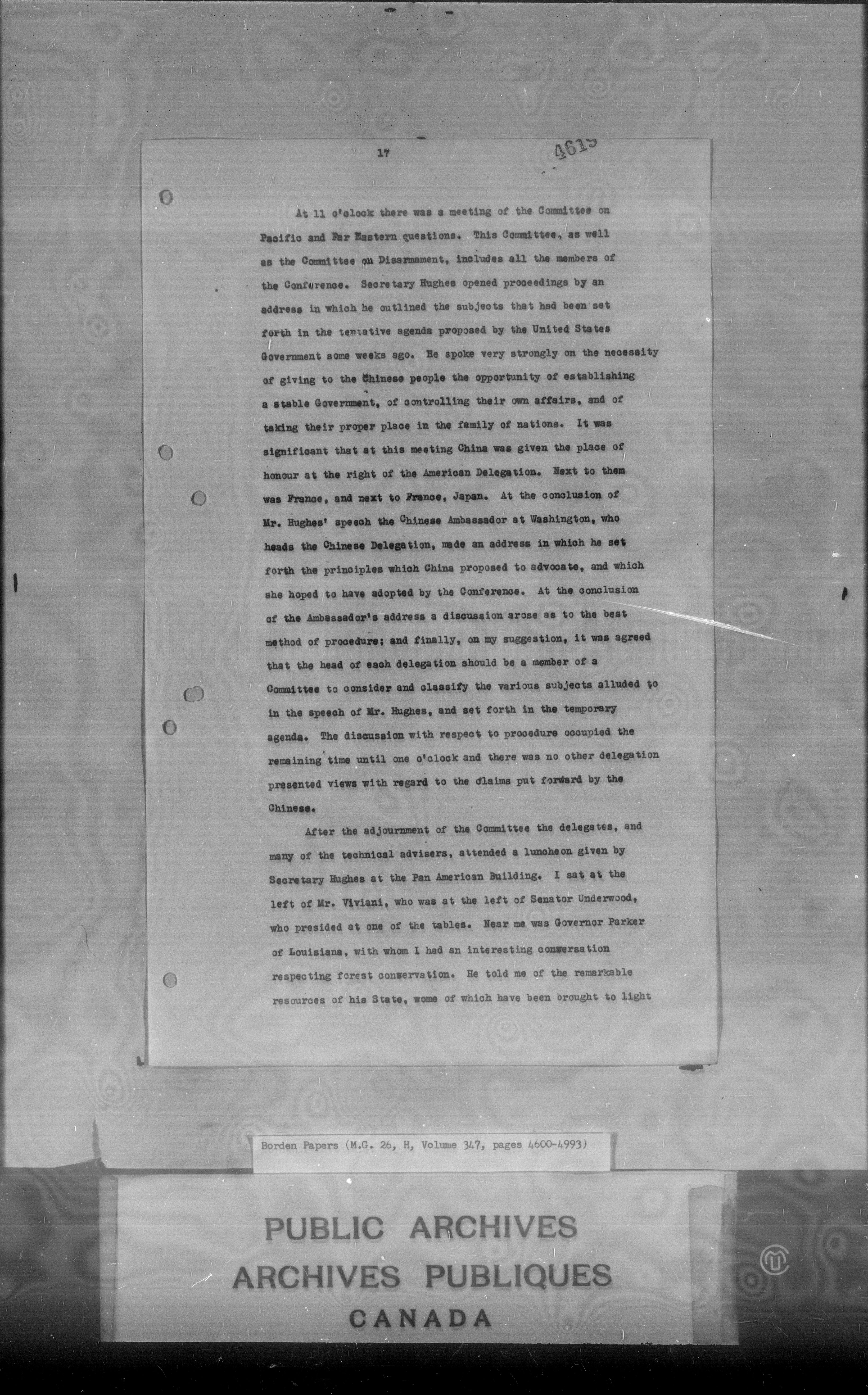 17

4619

At 11 o'clock there was a meeting of the Committee on Pacific and Far Eastern questions. This Committee, as well as the Committee on Disarmament, includes all the members of the Conference. Secretary Hughes opened proceedings by an address in which he outlined the subjects that had been set forth in the tentative agenda proposed by the United States Government some weeks ago. He spoke very strongly on the necessity of giving to the Chinese people the opportunity of establishing a stable Government, of controlling their own affairs, and of taking their proper place in the family of nations. It was significant that at this meeting China was given the place of honour at the right of the American Delegation. Next to them was France, and next to France, Japan. At the conclusion of Mr. Hughes' speech the Chinese Ambassador at Washington, who heads the Chinese Delegation, made an address in which he set forth the principles which China proposed to advocate, and which she hoped to have adopted by the Conference. At the conclusion of the Ambassador's address a discussion arose as to the best method of procedure; and finally, on my suggestion, it was agreed that the head of each delegation should be a member of a Committee to consider and classify the various subjects alluded to in the speech of Mr. Hughes, and set forth in the temporary agenda. The discussion with respect to procedure occupied the remaining time until one o'clock and there was no other delegation presented views with regard to the claims put forward by the Chinese.

After the adjournment of the Committee the delegates, and many of the technical advisers, attended a luncheon given by Secretary Hughes at the Pan American Building. I sat at the left of Mr. Viviani, who was at the left of Senator Underwood, who presided at one of the tables. Near me was Governor Parker of Louisiana, with whom I had an interesting conversation respecting forest conservation. He told me of the remarkable resources of his State, some of which have been brought to light

Borden Papers (M.G. 26, H, Volume 347, pages 4600-4993)

PUBLIC ARCHIVES
ARCHIVES PUBLIQUES
CANADA